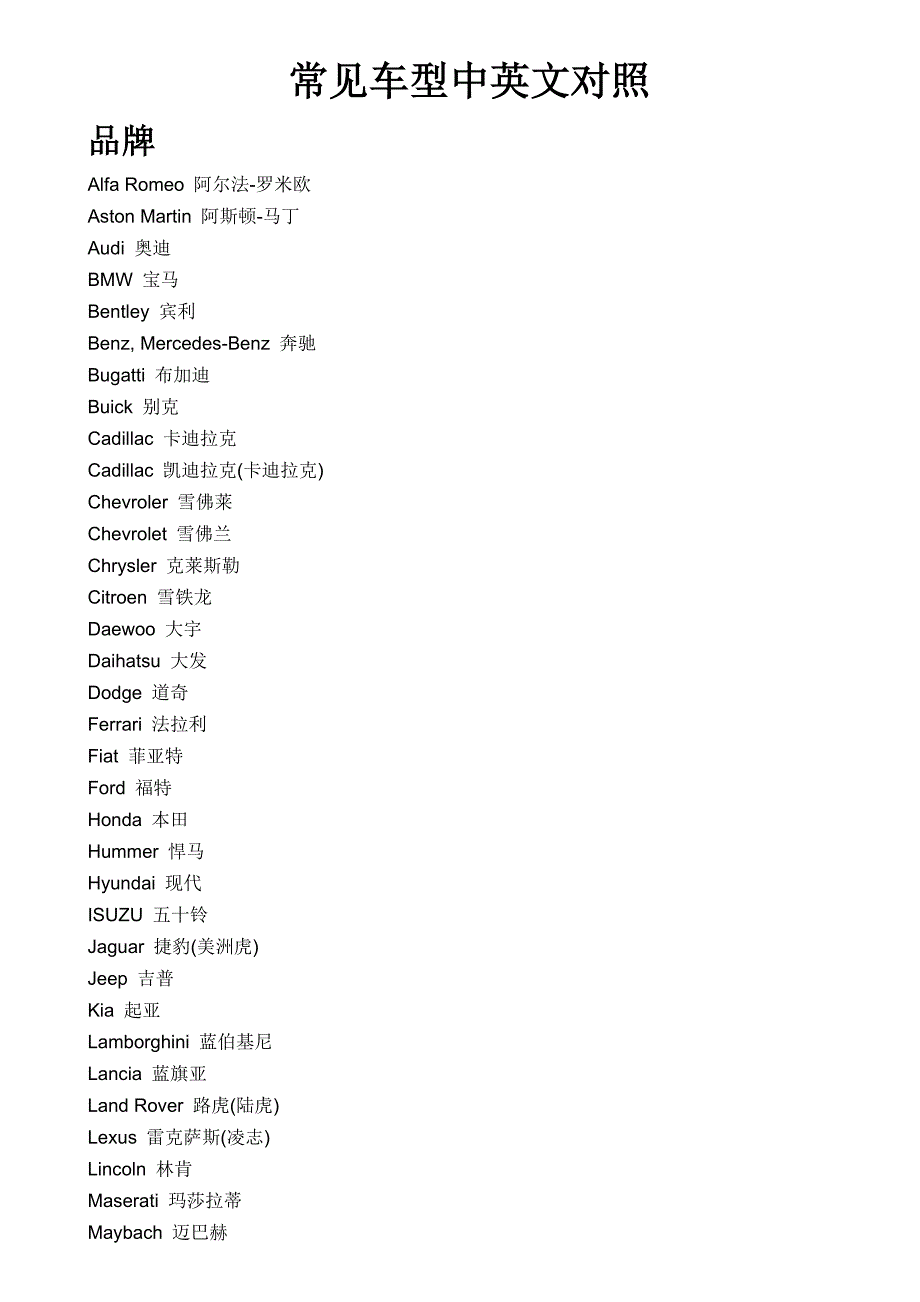 常见车型中英文对照

品牌

Alfa Romeo 阿尔法-罗米欧
Aston Martin 阿斯顿-马丁
Audi 奥迪
BMW 宝马
Bentley 宾利
Benz, Mercedes-Benz 奔驰
Bugatti 布加迪
Buick 别克
Cadillac 卡迪拉克
Cadillac 凯迪拉克(卡迪拉克)
Chevroler 雪佛莱
Chevrolet 雪佛兰
Chrysler 克莱斯勒
Citroen 雪铁龙
Daewoo 大宇
Daihatsu 大发
Dodge 道奇
Ferrari 法拉利
Fiat 菲亚特
Ford 福特
Honda 本田
Hummer 悍马
Hyundai 现代
ISUZU 五十铃
Jaguar 捷豹(美洲虎)
Jeep 吉普
Kia 起亚
Lamborghini 蓝伯基尼
Lancia 蓝旗亚
Land Rover 路虎(陆虎)
Lexus 雷克萨斯(凌志)
Lincoln 林肯
Maserati 玛莎拉蒂
Maybach 迈巴赫